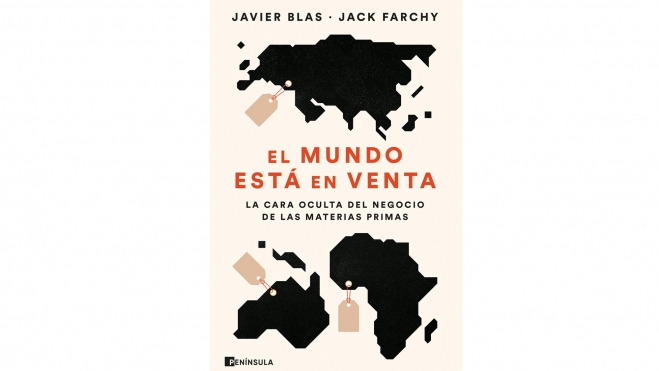 JAVIER BLAS · JACK FARCHY

EL MUNDO ESTÁ EN VENTA

LA CARA OCULTA DEL NEGOCIO DE LAS MATERIAS PRIMAS

PENÍNSULA